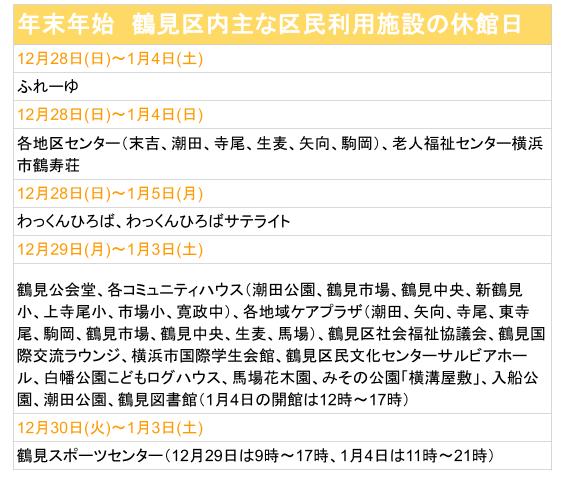 年末年始 鶴見区内主な区民利用施設の休館日

12月28日(日)～1月4日(土)

ふれーゆ

12月28日(日)～1月4日(日)

各地区センター(末吉、潮田、寺尾、生麦、矢向、駒岡)、老人福祉センター横浜市鶴寿荘

12月28日(日)～1月5日(月)

わっくんひろば、わっくんひろばサテライト

12月29日(月)～1月3日(土)

鶴見公会堂、各コミュニティハウス(潮田公園、鶴見市場、鶴見中央、新鶴見小、上寺尾小、市場小、寛政中)、各地域ケアプラザ(潮田、矢向、寺尾、東寺尾、駒岡、鶴見市場、鶴見中央、生麦、馬場)、鶴見区社会福祉協議会、鶴見国際交流ラウンジ、横浜市国際学生会館、鶴見区民文化センターサルビアホール、白幡公園こどもログハウス、馬場花木園、みその公園「横溝屋敷」、入船公園、潮田公園、鶴見図書館(1月4日の開館は12時～17時)

12月30日(火)～1月3日(土)

鶴見スポーツセンター(12月29日は9時～17時、1月4日は11時～21時)